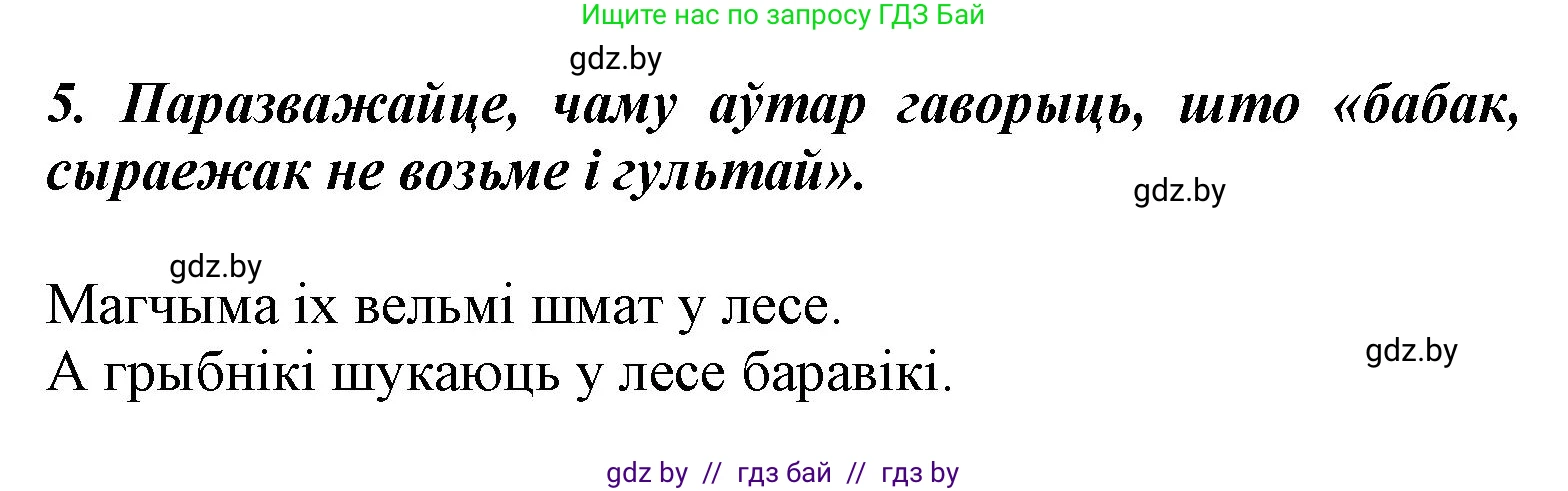 Ищите нас по запросу ГДЗ Бай

gdz.by

5. Паразважайце, чаму аўтар гаворыць, што «бабак, сыраежак не возьме і гультай».

gdz.by

gdz.by

Магчыма іх вельмі шмат у лесе.
А грыбнікі шукаюць у лесе баравікі.

gdz.by

gdz by // гдз бай // гдз by